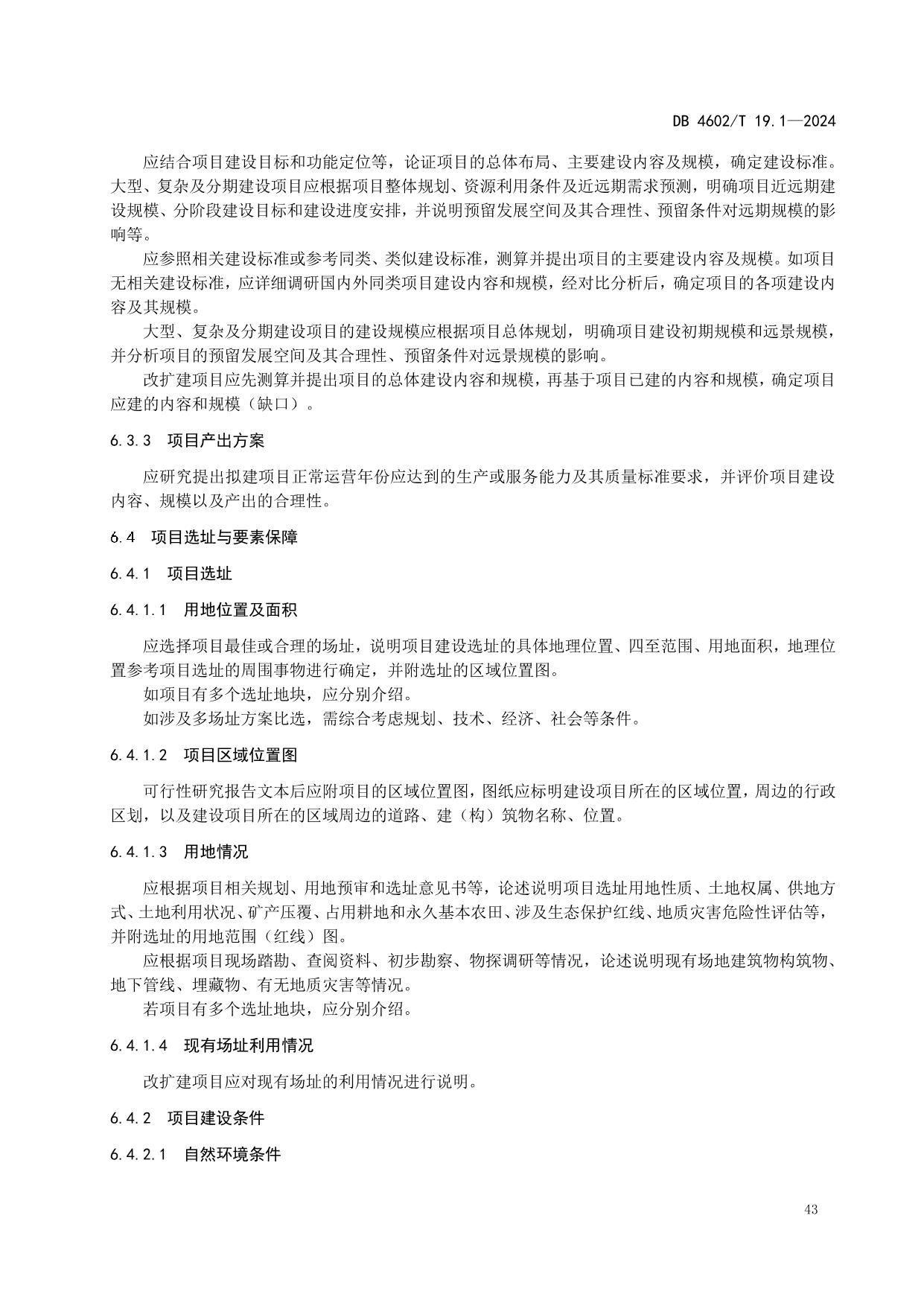 DB 4602/T 19.1—2024

应结合项目建设目标和功能定位等，论证项目的总体布局、主要建设内容及规模，确定建设标准。大型、复杂及分期建设项目应根据项目整体规划、资源利用条件及近远期需求预测，明确项目近远期建设规模、分阶段建设目标和建设进度安排，并说明预留发展空间及其合理性、预留条件对远期规模的影响等。

应参照相关建设标准或参考同类、类似建设标准，测算并提出项目的主要建设内容及规模。如项目无相关建设标准，应详细调研国内外同类项目建设内容和规模，经对比分析后，确定项目的各项建设内容及其规模。

大型、复杂及分期建设项目的建设规模应根据项目总体规划，明确项目建设初期规模和远景规模，并分析项目的预留发展空间及其合理性、预留条件对远景规模的影响。

改扩建项目应先测算并提出项目的总体建设内容和规模，再基于项目已建的内容和规模，确定项目应建的内容和规模（缺口）。

6.3.3　项目产出方案

应研究提出拟建项目正常运营年份应达到的生产或服务能力及其质量标准要求，并评价项目建设内容、规模以及产出的合理性。

6.4　项目选址与要素保障

6.4.1　项目选址

6.4.1.1　用地位置及面积

应选择项目最佳或合理的场址，说明项目建设选址的具体地理位置、四至范围、用地面积，地理位置参考项目选址的周围事物进行确定，并附选址的区域位置图。

如项目有多个选址地块，应分别介绍。

如涉及多场址方案比选，需综合考虑规划、技术、经济、社会等条件。

6.4.1.2　项目区域位置图

可行性研究报告文本后应附项目的区域位置图，图纸应标明建设项目所在的区域位置，周边的行政区划，以及建设项目所在的区域周边的道路、建（构）筑物名称、位置。

6.4.1.3　用地情况

应根据项目相关规划、用地预审和选址意见书等，论述说明项目选址用地性质、土地权属、供地方式、土地利用状况、矿产压覆、占用耕地和永久基本农田、涉及生态保护红线、地质灾害危险性评估等，并附选址的用地范围（红线）图。

应根据项目现场踏勘、查阅资料、初步勘察、物探调研等情况，论述说明现有场地建筑物构筑物、地下管线、埋藏物、有无地质灾害等情况。

若项目有多个选址地块，应分别介绍。

6.4.1.4　现有场址利用情况

改扩建项目应对现有场址的利用情况进行说明。

6.4.2　项目建设条件

6.4.2.1　自然环境条件

43